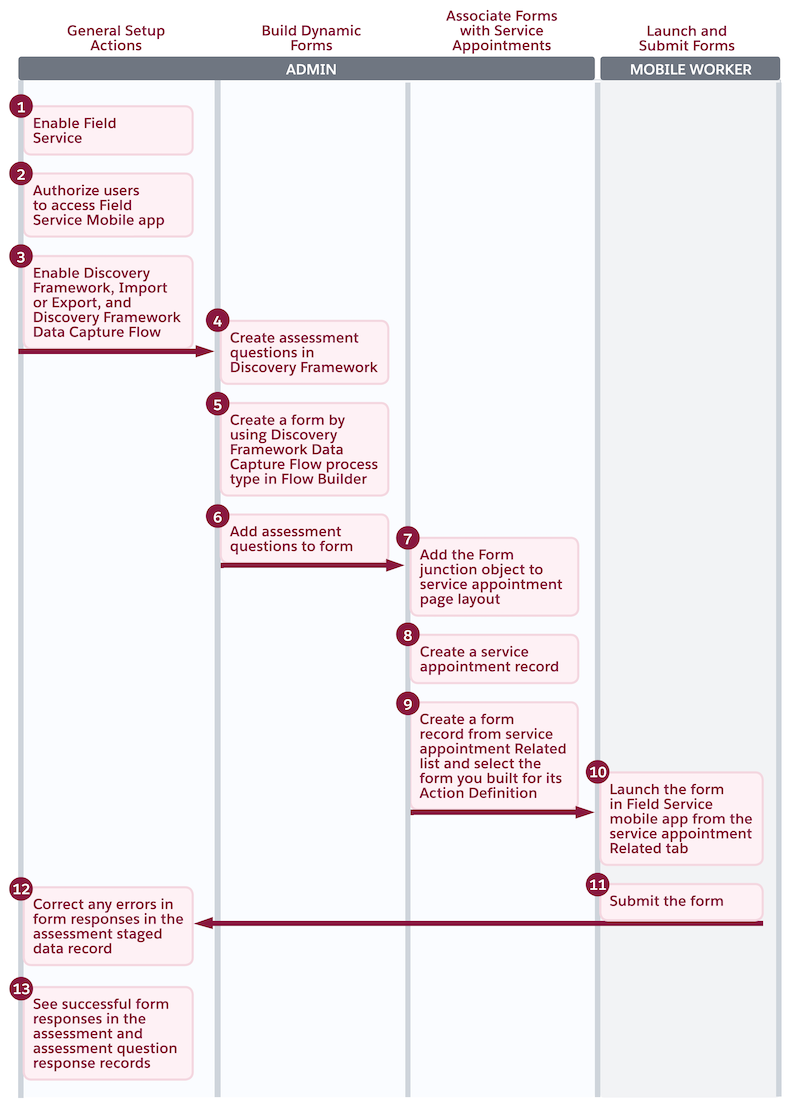 General Setup Actions

Build Dynamic Forms

Associate Forms with Service Appointments

Launch and Submit Forms

ADMIN

MOBILE WORKER

1 Enable Field Service

2 Authorize users to access Field Service Mobile app

3 Enable Discovery Framework, Import or Export, and Discovery Framework Data Capture Flow

4 Create assessment questions in Discovery Framework

5 Create a form by using Discovery Framework Data Capture Flow process type in Flow Builder

6 Add assessment questions to form

7 Add the Form junction object to service appointment page layout

8 Create a service appointment record

9 Create a form record from service appointment Related list and select the form you built for its Action Definition

10 Launch the form in Field Service mobile app from the service appointment Related tab

11 Submit the form

12 Correct any errors in form responses in the assessment staged data record

13 See successful form responses in the assessment and assessment question response records